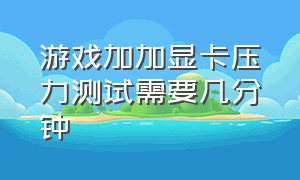 游戏加加显卡压力测试需要几分钟